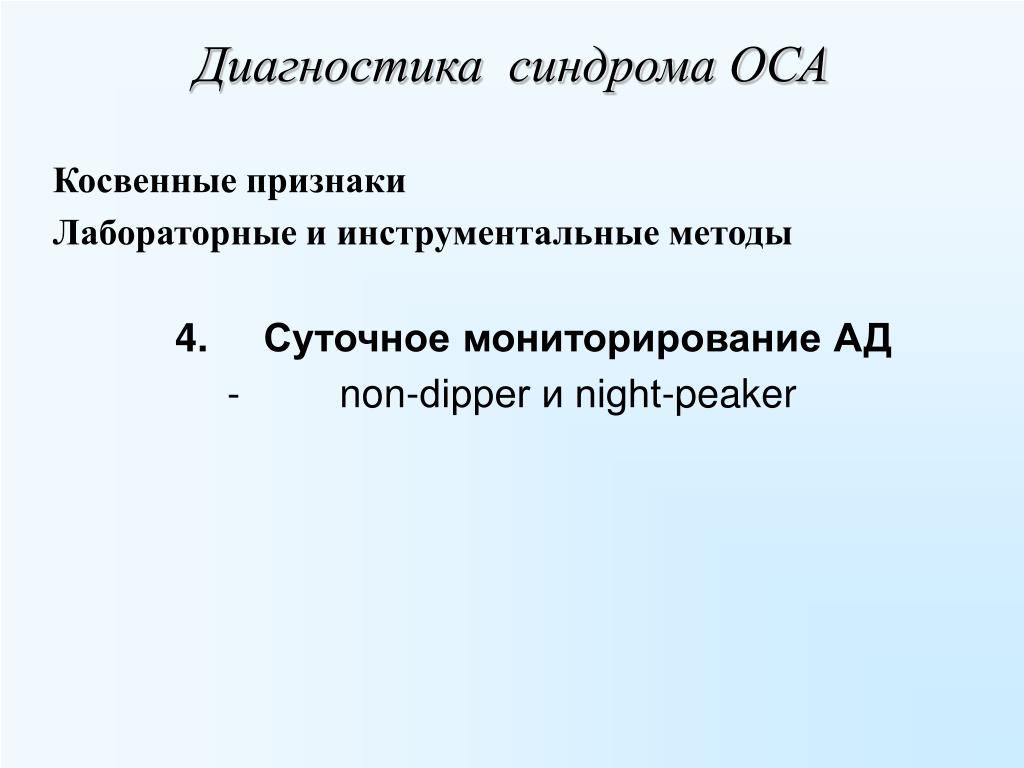 Диагностика синдрома ОСА

Косвенные признаки

Лабораторные и инструментальные методы

4. Суточное мониторирование АД

- non-dipper и night-peaker